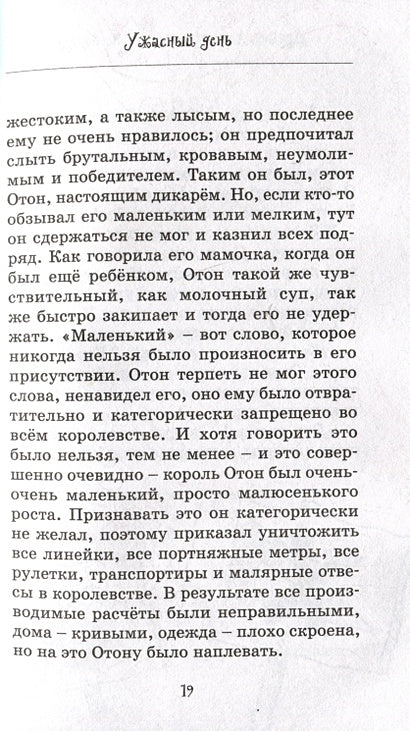 Ужасный день

жестоким, а также лысым, но последнее ему не очень нравилось; он предпочитал слыть брутальным, кровавым, неумолимым и победителем. Таким он был, этот Отон, настоящим дикарём. Но, если кто-то обзывал его маленьким или мелким, тут он сдержаться не мог и казнил всех подряд. Как говорила его мамочка, когда он был ещё ребёнком, Отон такой же чувствительный, как молочный суп, так же быстро закипает и тогда его не удержать. «Маленький» – вот слово, которое никогда нельзя было произносить в его присутствии. Отон терпеть не мог этого слова, ненавидел его, оно ему было отвратительно и категорически запрещено во всём королевстве. И хотя говорить это было нельзя, тем не менее – и это совершенно очевидно – король Отон был очень-очень маленький, просто малюсенького роста. Признавать это он категорически не желал, поэтому приказал уничтожить все линейки, все портняжные метры, все рулетки, транспортиры и малярные отвесы в королевстве. В результате все производимые расчёты были неправильными, дома – кривыми, одежда – плохо скроена, но на это Отону было наплевать.

19